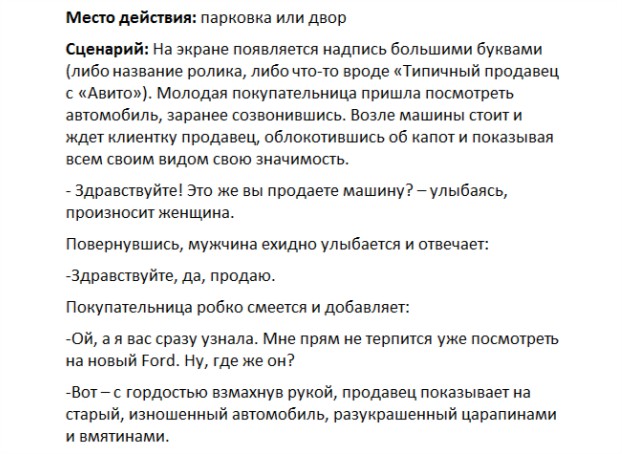 Место действия: парковка или двор

Сценарий: На экране появляется надпись большими буквами (либо название ролика, либо что-то вроде «Типичный продавец с «Авито»). Молодая покупательница пришла посмотреть автомобиль, заранее созвонившись. Возле машины стоит и ждет клиентку продавец, облокотившись об капот и показывая всем своим видом свою значимость.

- Здравствуйте! Это же вы продаете машину? – улыбаясь, произносит женщина.

Повернувшись, мужчина ехидно улыбается и отвечает:

-Здравствуйте, да, продаю.

Покупательница робко смеется и добавляет:

-Ой, а я вас сразу узнала. Мне прям не терпится уже посмотреть на новый Ford. Ну, где же он?

-Вот – с гордостью взмахнув рукой, продавец показывает на старый, изношенный автомобиль, разукрашенный царапинами и вмятинами.